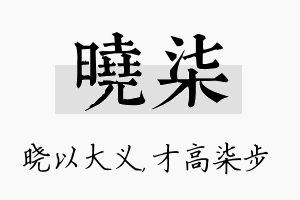 曉柒

晓以大义，才高柒步